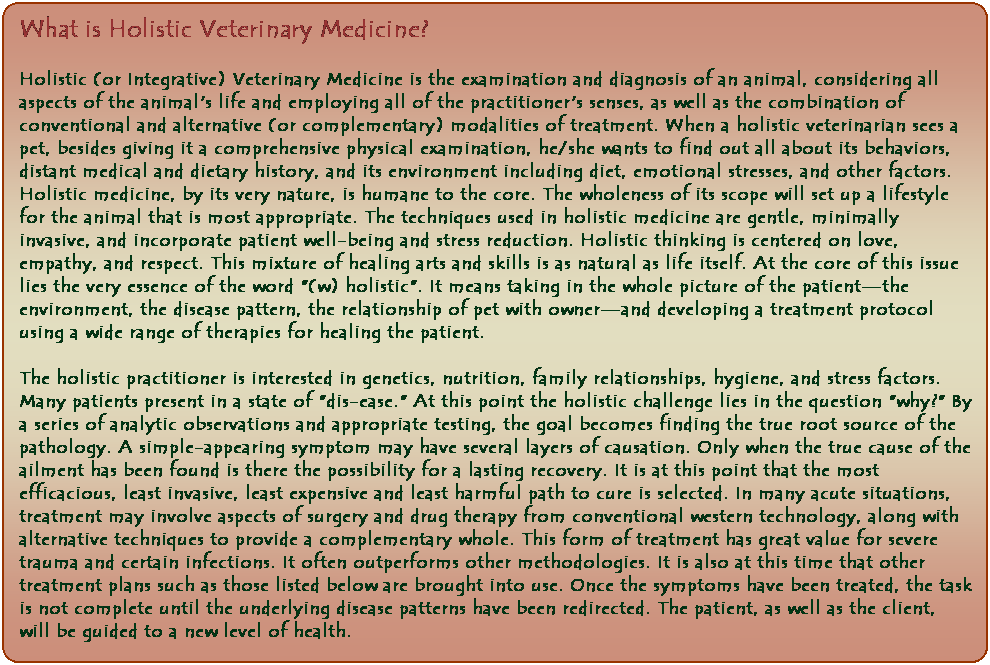 What is Holistic Veterinary Medicine?

Holistic (or Integrative) Veterinary Medicine is the examination and diagnosis of an animal, considering all aspects of the animal's life and employing all of the practitioner's senses, as well as the combination of conventional and alternative (or complementary) modalities of treatment. When a holistic veterinarian sees a pet, besides giving it a comprehensive physical examination, he/she wants to find out all about its behaviors, distant medical and dietary history, and its environment including diet, emotional stresses, and other factors. Holistic medicine, by its very nature, is humane to the core. The wholeness of its scope will set up a lifestyle for the animal that is most appropriate. The techniques used in holistic medicine are gentle, minimally invasive, and incorporate patient well-being and stress reduction. Holistic thinking is centered on love, empathy, and respect. This mixture of healing arts and skills is as natural as life itself. At the core of this issue lies the very essence of the word "(w) holistic". It means taking in the whole picture of the patient—the environment, the disease pattern, the relationship of pet with owner—and developing a treatment protocol using a wide range of therapies for healing the patient.

The holistic practitioner is interested in genetics, nutrition, family relationships, hygiene, and stress factors. Many patients present in a state of "dis-ease." At this point the holistic challenge lies in the question "why?" By a series of analytic observations and appropriate testing, the goal becomes finding the true root source of the pathology. A simple-appearing symptom may have several layers of causation. Only when the true cause of the ailment has been found is there the possibility for a lasting recovery. It is at this point that the most efficacious, least invasive, least expensive and least harmful path to cure is selected. In many acute situations, treatment may involve aspects of surgery and drug therapy from conventional western technology, along with alternative techniques to provide a complementary whole. This form of treatment has great value for severe trauma and certain infections. It often outperforms other methodologies. It is also at this time that other treatment plans such as those listed below are brought into use. Once the symptoms have been treated, the task is not complete until the underlying disease patterns have been redirected. The patient, as well as the client, will be guided to a new level of health.